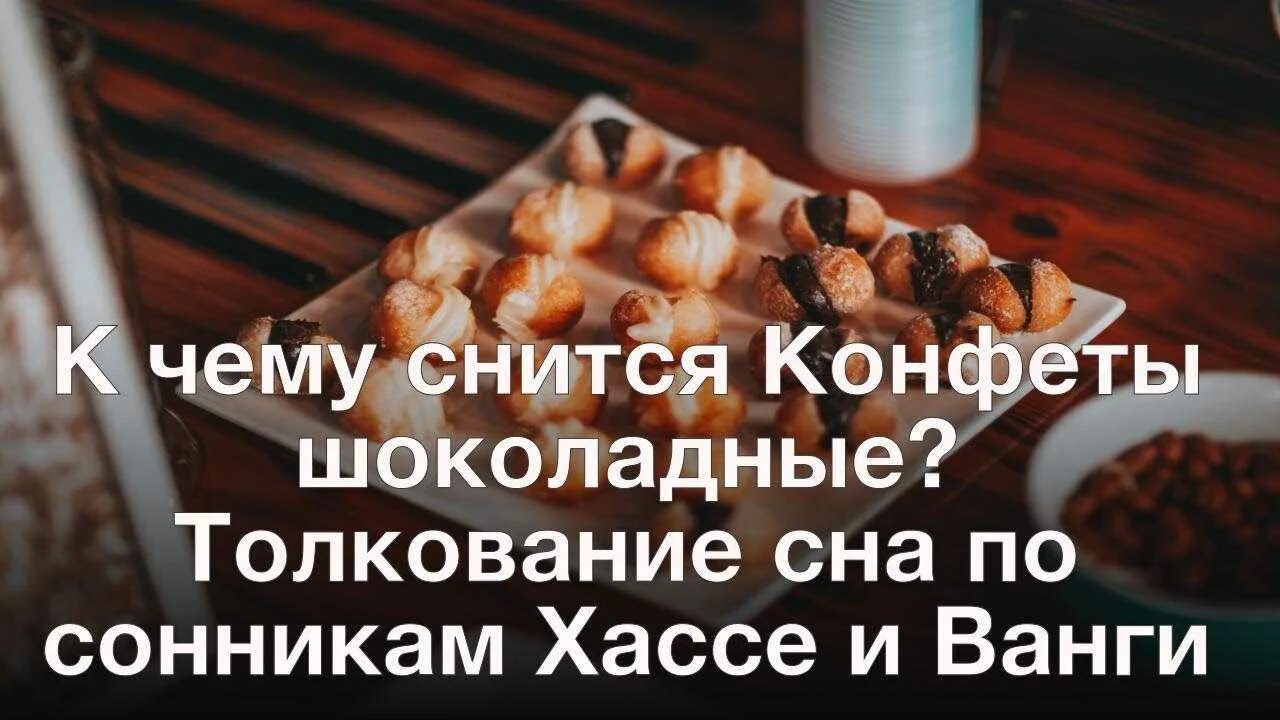 К чему снится Конфеты шоколадные? Толкование сна по сонникам Хассе и Ванги